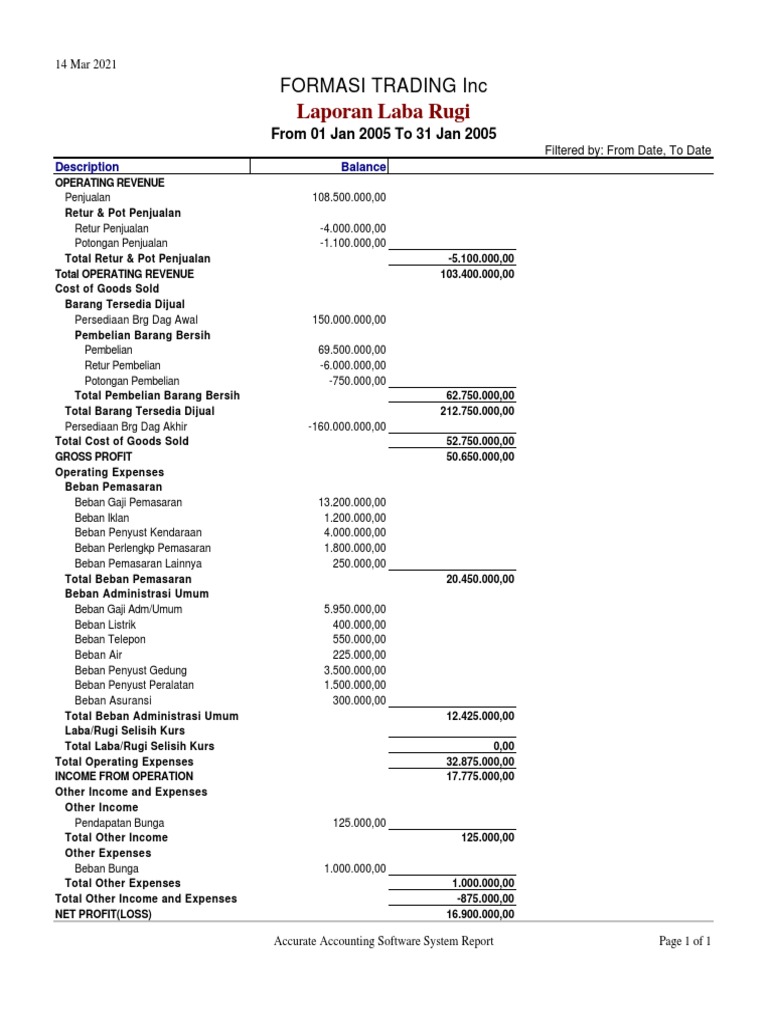 14 Mar 2021

FORMASI TRADING Inc

Laporan Laba Rugi

From 01 Jan 2005 To 31 Jan 2005

Filtered by: From Date, To Date

| Description | Balance | |
|---|---|---|
| OPERATING REVENUE | | |
| Penjualan | 108.500.000,00 | |
| Retur & Pot Penjualan | | |
| Retur Penjualan | -4.000.000,00 | |
| Potongan Penjualan | -1.100.000,00 | |
| Total Retur & Pot Penjualan | | -5.100.000,00 |
| Total OPERATING REVENUE | | 103.400.000,00 |
| Cost of Goods Sold | | |
| Barang Tersedia Dijual | | |
| Persediaan Brg Dag Awal | 150.000.000,00 | |
| Pembelian Barang Bersih | | |
| Pembelian | 69.500.000,00 | |
| Retur Pembelian | -6.000.000,00 | |
| Potongan Pembelian | -750.000,00 | |
| Total Pembelian Barang Bersih | | 62.750.000,00 |
| Total Barang Tersedia Dijual | | 212.750.000,00 |
| Persediaan Brg Dag Akhir | -160.000.000,00 | |
| Total Cost of Goods Sold | | 52.750.000,00 |
| GROSS PROFIT | | 50.650.000,00 |
| Operating Expenses | | |
| Beban Pemasaran | | |
| Beban Gaji Pemasaran | 13.200.000,00 | |
| Beban Iklan | 1.200.000,00 | |
| Beban Penyust Kendaraan | 4.000.000,00 | |
| Beban Perlengkp Pemasaran | 1.800.000,00 | |
| Beban Pemasaran Lainnya | 250.000,00 | |
| Total Beban Pemasaran | | 20.450.000,00 |
| Beban Administrasi Umum | | |
| Beban Gaji Adm/Umum | 5.950.000,00 | |
| Beban Listrik | 400.000,00 | |
| Beban Telepon | 550.000,00 | |
| Beban Air | 225.000,00 | |
| Beban Penyust Gedung | 3.500.000,00 | |
| Beban Penyust Peralatan | 1.500.000,00 | |
| Beban Asuransi | 300.000,00 | |
| Total Beban Administrasi Umum | | 12.425.000,00 |
| Laba/Rugi Selisih Kurs | | |
| Total Laba/Rugi Selisih Kurs | | 0,00 |
| Total Operating Expenses | | 32.875.000,00 |
| INCOME FROM OPERATION | | 17.775.000,00 |
| Other Income and Expenses | | |
| Other Income | | |
| Pendapatan Bunga | 125.000,00 | |
| Total Other Income | | 125.000,00 |
| Other Expenses | | |
| Beban Bunga | 1.000.000,00 | |
| Total Other Expenses | | 1.000.000,00 |
| Total Other Income and Expenses | | -875.000,00 |
| NET PROFIT(LOSS) | | 16.900.000,00 |

Accurate Accounting Software System Report

Page 1 of 1